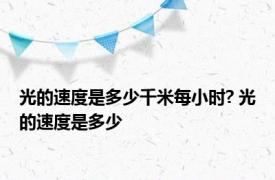 光的速度是多少千米每小时? 光的速度是多少